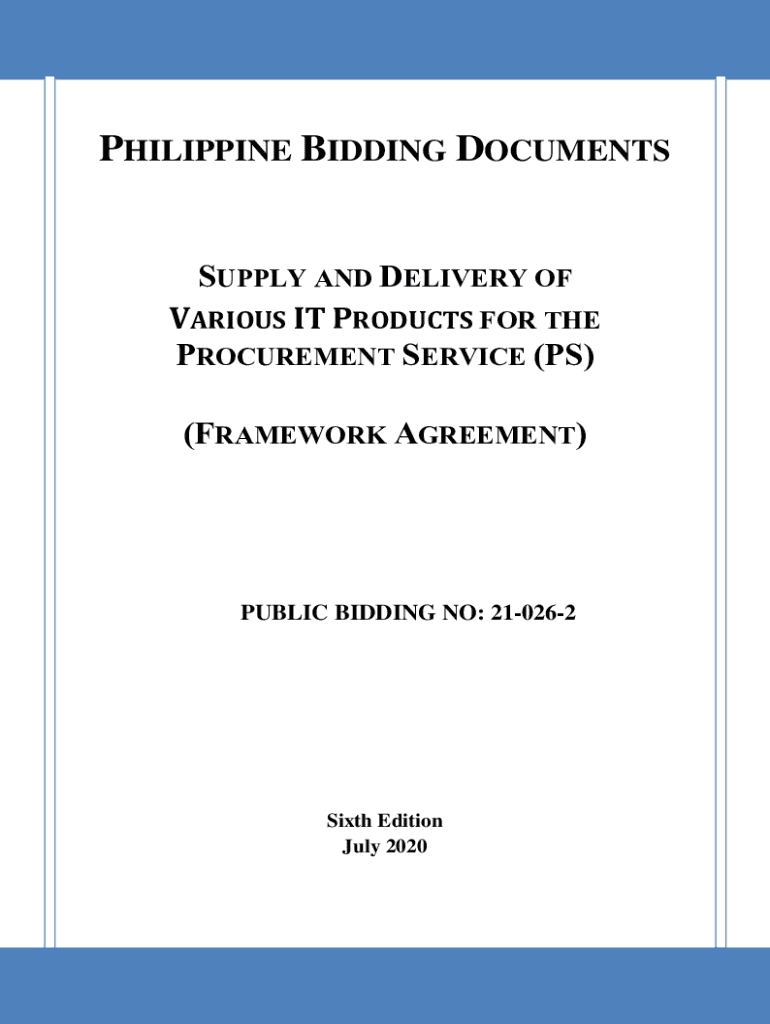 PHILIPPINE BIDDING DOCUMENTS

SUPPLY AND DELIVERY OF VARIOUS IT PRODUCTS FOR THE PROCUREMENT SERVICE (PS)

(FRAMEWORK AGREEMENT)

PUBLIC BIDDING NO: 21-026-2

Sixth Edition
July 2020